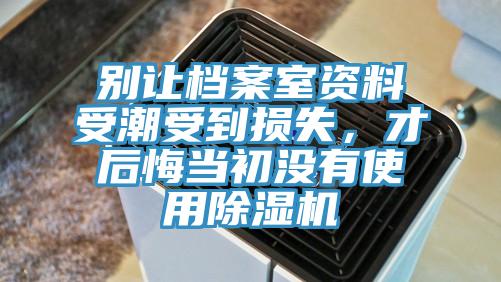 别让档案室资料受潮受到损失，才后悔当初没有使用除湿机